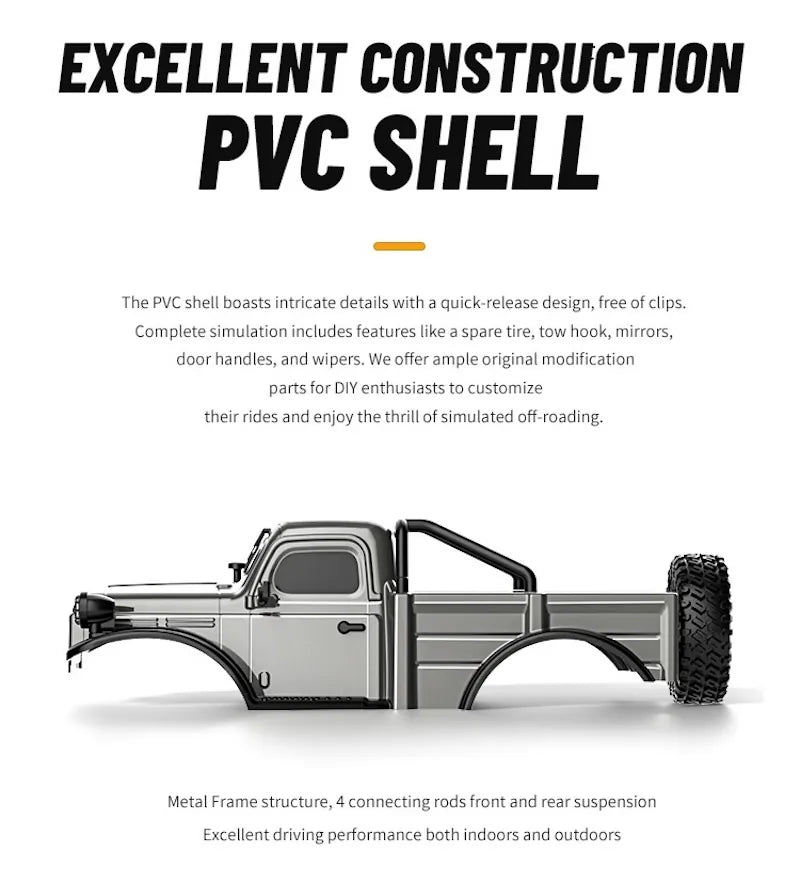 EXCELLENT CONSTRUCTION
PVC SHELL

The PVC shell boasts intricate details with a quick-release design, free of clips. Complete simulation includes features like a spare tire, tow hook, mirrors, door handles, and wipers. We offer ample original modification parts for DIY enthusiasts to customize their rides and enjoy the thrill of simulated off-roading.

Metal Frame structure, 4 connecting rods front and rear suspension

Excellent driving performance both indoors and outdoors